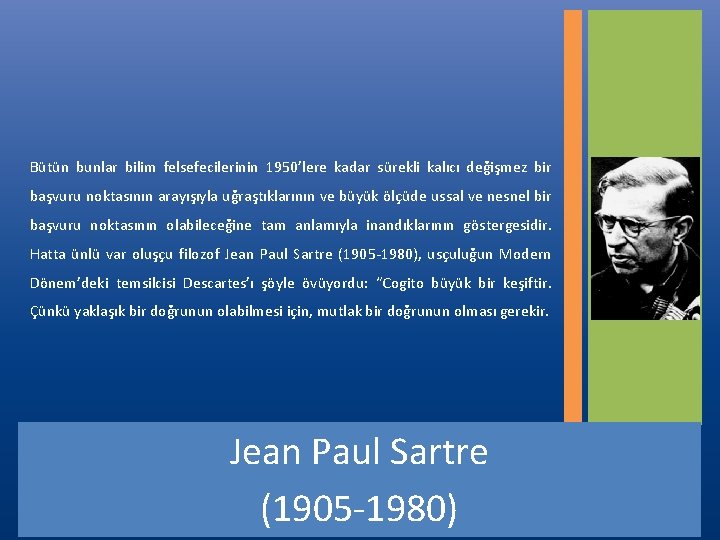 Bütün bunlar bilim felsefecilerinin 1950'lere kadar sürekli kalıcı değişmez bir başvuru noktasının arayışıyla uğraştıklarının ve büyük ölçüde ussal ve nesnel bir başvuru noktasının olabileceğine tam anlamıyla inandıklarının göstergesidir. Hatta ünlü var oluşçu filozof Jean Paul Sartre (1905-1980), usçuluğun Modern Dönem'deki temsilcisi Descartes'ı şöyle övüyordu: "Cogito büyük bir keşiftir. Çünkü yaklaşık bir doğrunun olabilmesi için, mutlak bir doğrunun olması gerekir.

Jean Paul Sartre
(1905-1980)